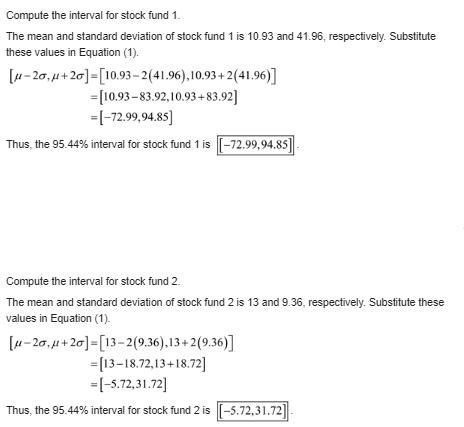 Compute the interval for stock fund 1.

The mean and standard deviation of stock fund 1 is 10.93 and 41.96, respectively. Substitute these values in Equation (1).

$[\mu-2\sigma,\mu+2\sigma]=[10.93-2(41.96),10.93+2(41.96)]$
$=[10.93-83.92,10.93+83.92]$
$=[-72.99,94.85]$

Thus, the 95.44% interval for stock fund 1 is $\boxed{[-72.99,94.85]}$.

Compute the interval for stock fund 2.

The mean and standard deviation of stock fund 2 is 13 and 9.36, respectively. Substitute these values in Equation (1).

$[\mu-2\sigma,\mu+2\sigma]=[13-2(9.36),13+2(9.36)]$
$=[13-18.72,13+18.72]$
$=[-5.72,31.72]$

Thus, the 95.44% interval for stock fund 2 is $\boxed{[-5.72,31.72]}$.